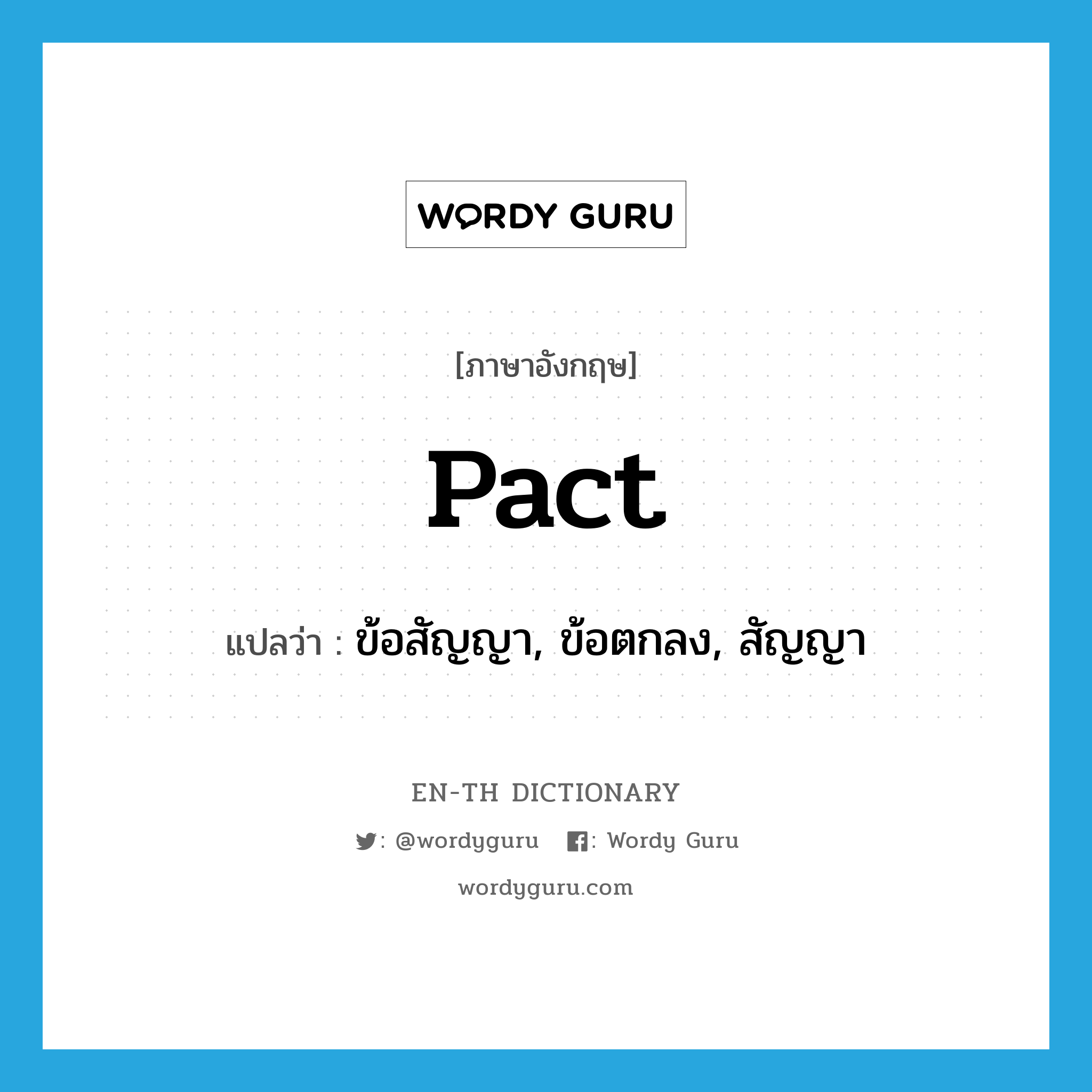 WORDY GURU

[ภาษาอังกฤษ]

pact

แปลว่า : ข้อสัญญา, ข้อตกลง, สัญญา

EN-TH DICTIONARY

: @wordyguru : Wordy Guru

wordyguru.com